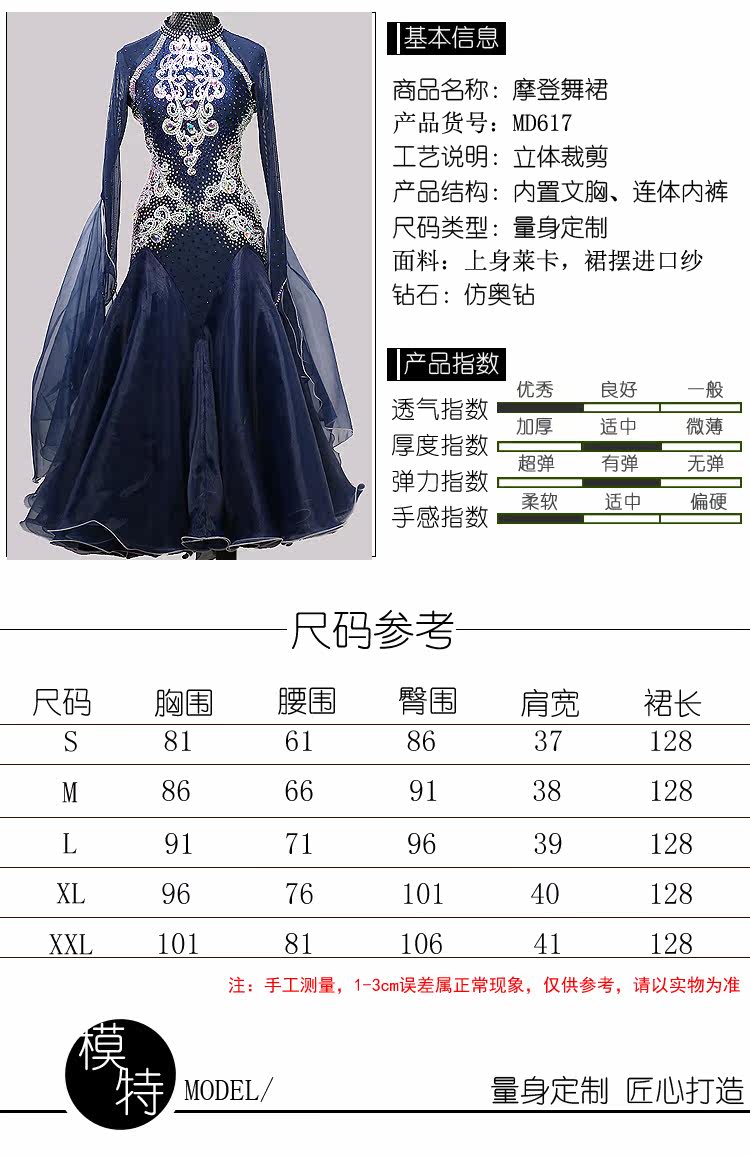 基本信息

商品名称：摩登舞裙
产品货号：MD617
工艺说明：立体裁剪
产品结构：内置文胸、连体内裤
尺码类型：量身定制
面料：上身莱卡，裙摆进口纱
钻石：仿奥钻

产品指数

优秀 良好 一般
透气指数
加厚 适中 微薄
厚度指数
超弹 有弹 无弹
弹力指数
柔软 适中 偏硬
手感指数

尺码参考

| 尺码 | 胸围 | 腰围 | 臀围 | 肩宽 | 裙长 |
|---|---|---|---|---|---|
| S | 81 | 61 | 86 | 37 | 128 |
| M | 86 | 66 | 91 | 38 | 128 |
| L | 91 | 71 | 96 | 39 | 128 |
| XL | 96 | 76 | 101 | 40 | 128 |
| XXL | 101 | 81 | 106 | 41 | 128 |

注：手工测量，1-3cm误差属正常现象，仅供参考，请以实物为准

模特 MODEL/

量身定制 匠心打造